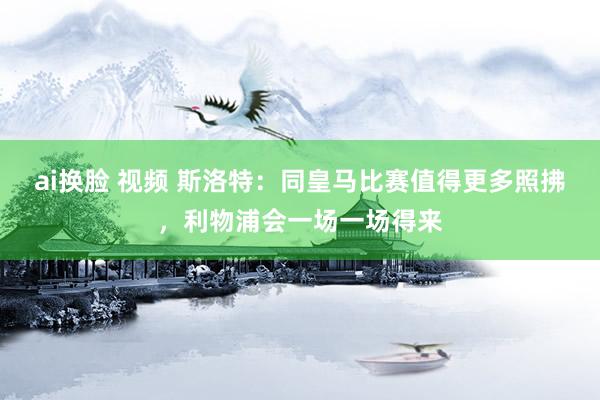 ai换脸 视频 斯洛特：同皇马比赛值得更多照拂，利物浦会一场一场得来